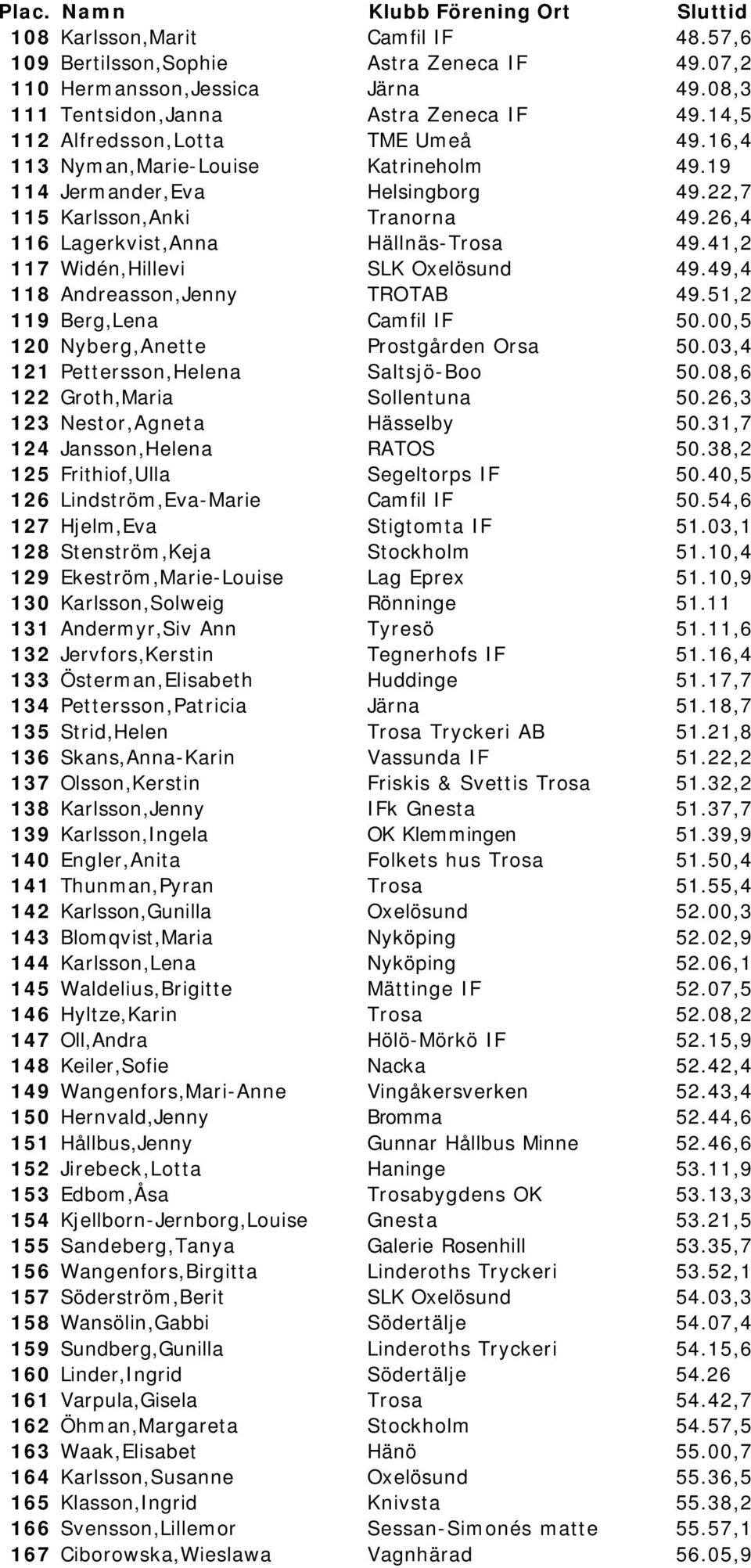 | Plac. | Namn | Klubb Förening Ort | Sluttid |
|---|---|---|---|
| 108 | Karlsson,Marit | Camfil IF | 48.57,6 |
| 109 | Bertilsson,Sophie | Astra Zeneca IF | 49.07,2 |
| 110 | Hermansson,Jessica | Järna | 49.08,3 |
| 111 | Tentsidon,Janna | Astra Zeneca IF | 49.14,5 |
| 112 | Alfredsson,Lotta | TME Umeå | 49.16,4 |
| 113 | Nyman,Marie-Louise | Katrineholm | 49.19 |
| 114 | Jermander,Eva | Helsingborg | 49.22,7 |
| 115 | Karlsson,Anki | Tranorna | 49.26,4 |
| 116 | Lagerkvist,Anna | Hällnäs-Trosa | 49.41,2 |
| 117 | Widén,Hillevi | SLK Oxelösund | 49.49,4 |
| 118 | Andreasson,Jenny | TROTAB | 49.51,2 |
| 119 | Berg,Lena | Camfil IF | 50.00,5 |
| 120 | Nyberg,Anette | Prostgården Orsa | 50.03,4 |
| 121 | Pettersson,Helena | Saltsjö-Boo | 50.08,6 |
| 122 | Groth,Maria | Sollentuna | 50.26,3 |
| 123 | Nestor,Agneta | Hässelby | 50.31,7 |
| 124 | Jansson,Helena | RATOS | 50.38,2 |
| 125 | Frithiof,Ulla | Segeltorps IF | 50.40,5 |
| 126 | Lindström,Eva-Marie | Camfil IF | 50.54,6 |
| 127 | Hjelm,Eva | Stigtomta IF | 51.03,1 |
| 128 | Stenström,Keja | Stockholm | 51.10,4 |
| 129 | Ekeström,Marie-Louise | Lag Eprex | 51.10,9 |
| 130 | Karlsson,Solweig | Rönninge | 51.11 |
| 131 | Andermyr,Siv Ann | Tyresö | 51.11,6 |
| 132 | Jervfors,Kerstin | Tegnerhofs IF | 51.16,4 |
| 133 | Österman,Elisabeth | Huddinge | 51.17,7 |
| 134 | Pettersson,Patricia | Järna | 51.18,7 |
| 135 | Strid,Helen | Trosa Tryckeri AB | 51.21,8 |
| 136 | Skans,Anna-Karin | Vassunda IF | 51.22,2 |
| 137 | Olsson,Kerstin | Friskis & Svettis Trosa | 51.32,2 |
| 138 | Karlsson,Jenny | IFk Gnesta | 51.37,7 |
| 139 | Karlsson,Ingela | OK Klemmingen | 51.39,9 |
| 140 | Engler,Anita | Folkets hus Trosa | 51.50,4 |
| 141 | Thunman,Pyran | Trosa | 51.55,4 |
| 142 | Karlsson,Gunilla | Oxelösund | 52.00,3 |
| 143 | Blomqvist,Maria | Nyköping | 52.02,9 |
| 144 | Karlsson,Lena | Nyköping | 52.06,1 |
| 145 | Waldelius,Brigitte | Mättinge IF | 52.07,5 |
| 146 | Hyltze,Karin | Trosa | 52.08,2 |
| 147 | Oll,Andra | Hölö-Mörkö IF | 52.15,9 |
| 148 | Keiler,Sofie | Nacka | 52.42,4 |
| 149 | Wangenfors,Mari-Anne | Vingåkersverken | 52.43,4 |
| 150 | Hernvald,Jenny | Bromma | 52.44,6 |
| 151 | Hållbus,Jenny | Gunnar Hållbus Minne | 52.46,6 |
| 152 | Jirebeck,Lotta | Haninge | 53.11,9 |
| 153 | Edbom,Åsa | Trosabygdens OK | 53.13,3 |
| 154 | Kjellborn-Jernborg,Louise | Gnesta | 53.21,5 |
| 155 | Sandeberg,Tanya | Galerie Rosenhill | 53.35,7 |
| 156 | Wangenfors,Birgitta | Linderoths Tryckeri | 53.52,1 |
| 157 | Söderström,Berit | SLK Oxelösund | 54.03,3 |
| 158 | Wansölin,Gabbi | Södertälje | 54.07,4 |
| 159 | Sundberg,Gunilla | Linderoths Tryckeri | 54.15,6 |
| 160 | Linder,Ingrid | Södertälje | 54.26 |
| 161 | Varpula,Gisela | Trosa | 54.42,7 |
| 162 | Öhman,Margareta | Stockholm | 54.57,5 |
| 163 | Waak,Elisabet | Hänö | 55.00,7 |
| 164 | Karlsson,Susanne | Oxelösund | 55.36,5 |
| 165 | Klasson,Ingrid | Knivsta | 55.38,2 |
| 166 | Svensson,Lillemor | Sessan-Simonés matte | 55.57,1 |
| 167 | Ciborowska,Wieslawa | Vagnhärad | 56.05,9 |